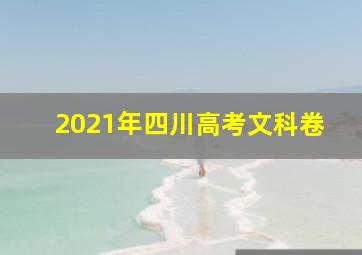 2021年四川高考文科卷